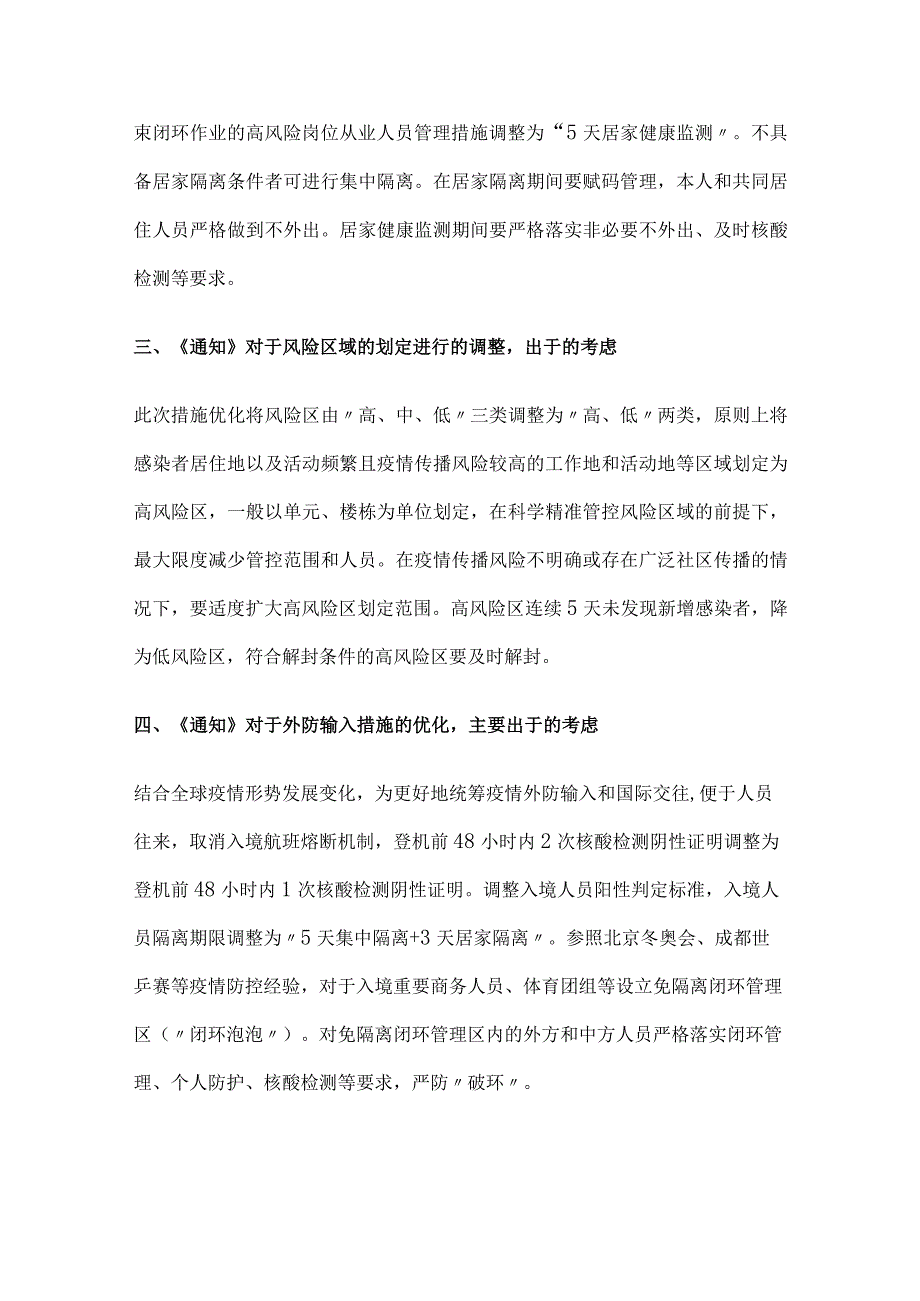 束闭环作业的高风险岗位从业人员管理措施调整为“5天居家健康监测〃。不具备居家隔离条件者可进行集中隔离。在居家隔离期间要赋码管理，本人和共同居住人员严格做到不外出。居家健康监测期间要严格落实非必要不外出、及时核酸检测等要求。

三、《通知》对于风险区域的划定进行的调整，出于的考虑

此次措施优化将风险区由〃高、中、低〃三类调整为〃高、低〃两类，原则上将感染者居住地以及活动频繁且疫情传播风险较高的工作地和活动地等区域划定为高风险区，一般以单元、楼栋为单位划定，在科学精准管控风险区域的前提下，最大限度减少管控范围和人员。在疫情传播风险不明确或存在广泛社区传播的情况下，要适度扩大高风险区划定范围。高风险区连续5天未发现新增感染者，降为低风险区，符合解封条件的高风险区要及时解封。

四、《通知》对于外防输入措施的优化，主要出于的考虑

结合全球疫情形势发展变化，为更好地统筹疫情外防输入和国际交往,便于人员往来，取消入境航班熔断机制，登机前48小时内2次核酸检测阴性证明调整为登机前48小时内1次核酸检测阴性证明。调整入境人员阳性判定标准，入境人员隔离期限调整为〃5天集中隔离+3天居家隔离〃。参照北京冬奥会、成都世乒赛等疫情防控经验，对于入境重要商务人员、体育团组等设立免隔离闭环管理区（〃闭环泡泡〃）。对免隔离闭环管理区内的外方和中方人员严格落实闭环管理、个人防护、核酸检测等要求，严防〃破环〃。